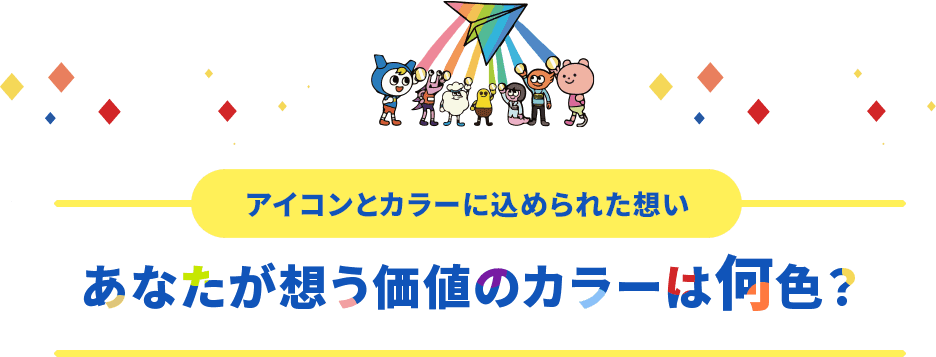 アイコンとカラーに込められた想い

あなたが想う価値のカラーは何色？